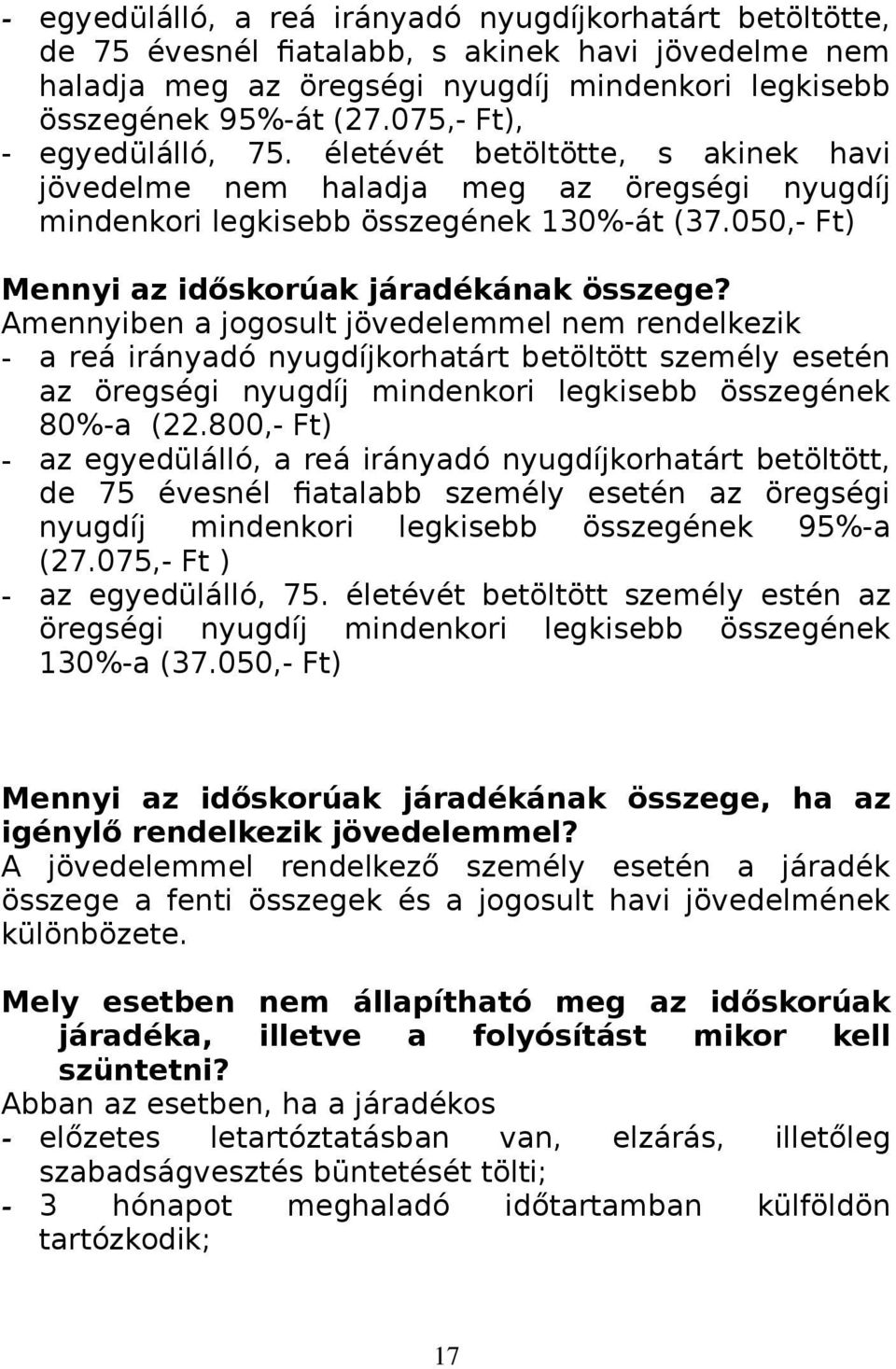 - egyedülálló, a reá irányadó nyugdíjkorhatárt betöltötte, de 75 évesnél fiatalabb, s akinek havi jövedelme nem haladja meg az öregségi nyugdíj mindenkori legkisebb összegének 95%-át (27.075,- Ft),
- egyedülálló, 75. életévét betöltötte, s akinek havi jövedelme nem haladja meg az öregségi nyugdíj mindenkori legkisebb összegének 130%-át (37.050,- Ft)

Mennyi az időskorúak járadékának összege?
Amennyiben a jogosult jövedelemmel nem rendelkezik
- a reá irányadó nyugdíjkorhatárt betöltött személy esetén az öregségi nyugdíj mindenkori legkisebb összegének 80%-a (22.800,- Ft)
- az egyedülálló, a reá irányadó nyugdíjkorhatárt betöltött, de 75 évesnél fiatalabb személy esetén az öregségi nyugdíj mindenkori legkisebb összegének 95%-a (27.075,- Ft )
- az egyedülálló, 75. életévét betöltött személy estén az öregségi nyugdíj mindenkori legkisebb összegének 130%-a (37.050,- Ft)

Mennyi az időskorúak járadékának összege, ha az igénylő rendelkezik jövedelemmel?
A jövedelemmel rendelkező személy esetén a járadék összege a fenti összegek és a jogosult havi jövedelmének különbözete.

Mely esetben nem állapítható meg az időskorúak járadéka, illetve a folyósítást mikor kell szüntetni?
Abban az esetben, ha a járadékos
- előzetes letartóztatásban van, elzárás, illetőleg szabadságvesztés büntetését tölti;
- 3 hónapot meghaladó időtartamban külföldön tartózkodik;

17